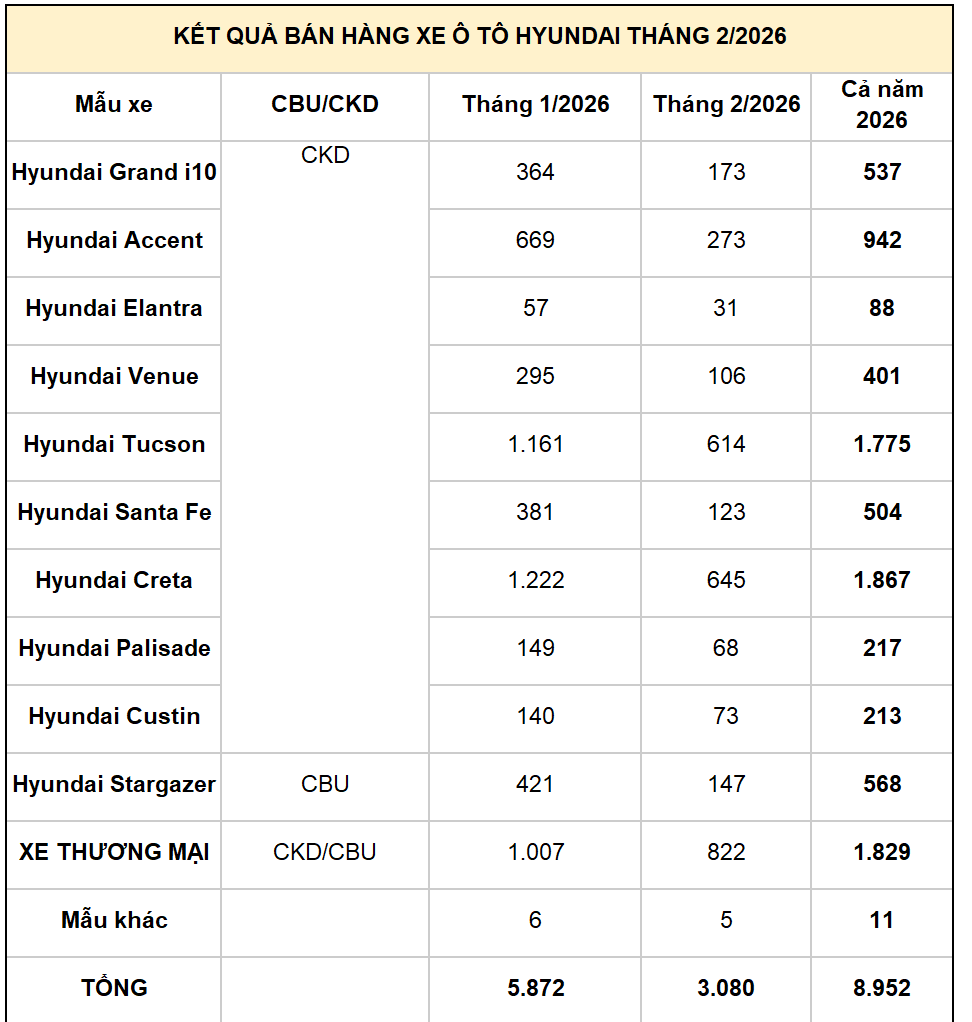 KẾT QUẢ BÁN HÀNG XE Ô TÔ HYUNDAI THÁNG 2/2026

| Mẫu xe | CBU/CKD | Tháng 1/2026 | Tháng 2/2026 | Cả năm 2026 |
|---|---|---|---|---|
| Hyundai Grand i10 | CKD | 364 | 173 | 537 |
| Hyundai Accent | | 669 | 273 | 942 |
| Hyundai Elantra | | 57 | 31 | 88 |
| Hyundai Venue | | 295 | 106 | 401 |
| Hyundai Tucson | | 1.161 | 614 | 1.775 |
| Hyundai Santa Fe | | 381 | 123 | 504 |
| Hyundai Creta | | 1.222 | 645 | 1.867 |
| Hyundai Palisade | | 149 | 68 | 217 |
| Hyundai Custin | | 140 | 73 | 213 |
| Hyundai Stargazer | CBU | 421 | 147 | 568 |
| XE THƯƠNG MẠI | CKD/CBU | 1.007 | 822 | 1.829 |
| Mẫu khác | | 6 | 5 | 11 |
| TỔNG | | 5.872 | 3.080 | 8.952 |